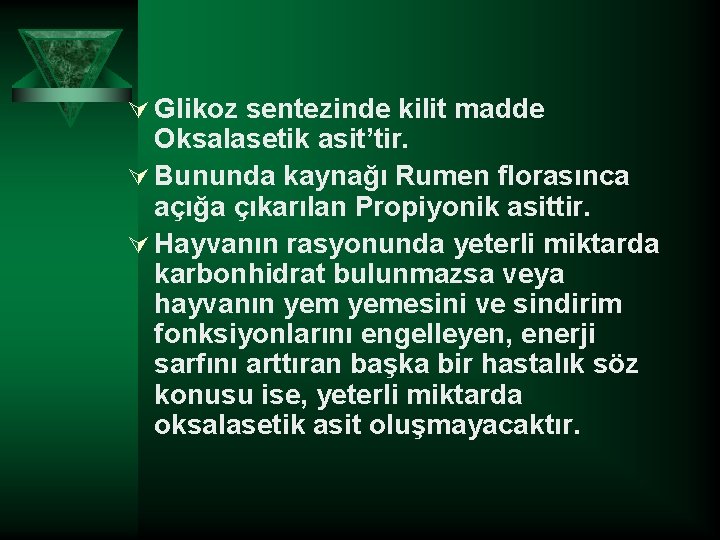 Glikoz sentezinde kilit madde Oksalasetik asit’tir.

Bununda kaynağı Rumen florasınca açığa çıkarılan Propiyonik asittir.

Hayvanın rasyonunda yeterli miktarda karbonhidrat bulunmazsa veya hayvanın yem yemesini ve sindirim fonksiyonlarını engelleyen, enerji sarfını arttıran başka bir hastalık söz konusu ise, yeterli miktarda oksalasetik asit oluşmayacaktır.